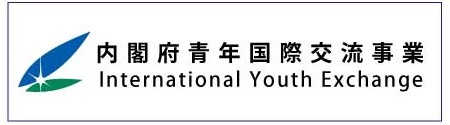 内閣府青年国際交流事業
International Youth Exchange